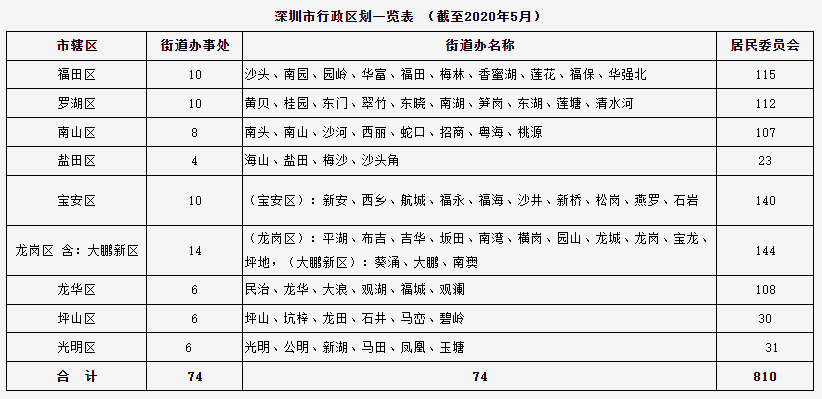 深圳市行政区划一览表 （截至2020年5月）

| 市辖区 | 街道办事处 | 街道办名称 | 居民委员会 |
|---|---|---|---|
| 福田区 | 10 | 沙头、南园、园岭、华富、福田、梅林、香蜜湖、莲花、福保、华强北 | 115 |
| 罗湖区 | 10 | 黄贝、桂园、东门、翠竹、东晓、南湖、笋岗、东湖、莲塘、清水河 | 112 |
| 南山区 | 8 | 南头、南山、沙河、西丽、蛇口、招商、粤海、桃源 | 107 |
| 盐田区 | 4 | 海山、盐田、梅沙、沙头角 | 23 |
| 宝安区 | 10 | （宝安区）：新安、西乡、航城、福永、福海、沙井、新桥、松岗、燕罗、石岩 | 140 |
| 龙岗区 含：大鹏新区 | 14 | （龙岗区）：平湖、布吉、吉华、坂田、南湾、横岗、园山、龙城、龙岗、宝龙、坪地，（大鹏新区）：葵涌、大鹏、南澳 | 144 |
| 龙华区 | 6 | 民治、龙华、大浪、观湖、福城、观澜 | 108 |
| 坪山区 | 6 | 坪山、坑梓、龙田、石井、马峦、碧岭 | 30 |
| 光明区 | 6 | 光明、公明、新湖、马田、凤凰、玉塘 | 31 |
| 合 计 | 74 | 74 | 810 |